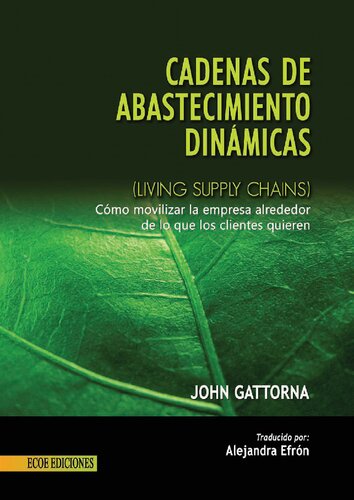 CADENAS DE ABASTECIMIENTO DINÁMICAS

(LIVING SUPPLY CHAINS)
Cómo movilizar la empresa alrededor de lo que los clientes quieren

JOHN GATTORNA

Traducido por:
Alejandra Efrón

ECOE EDICIONES